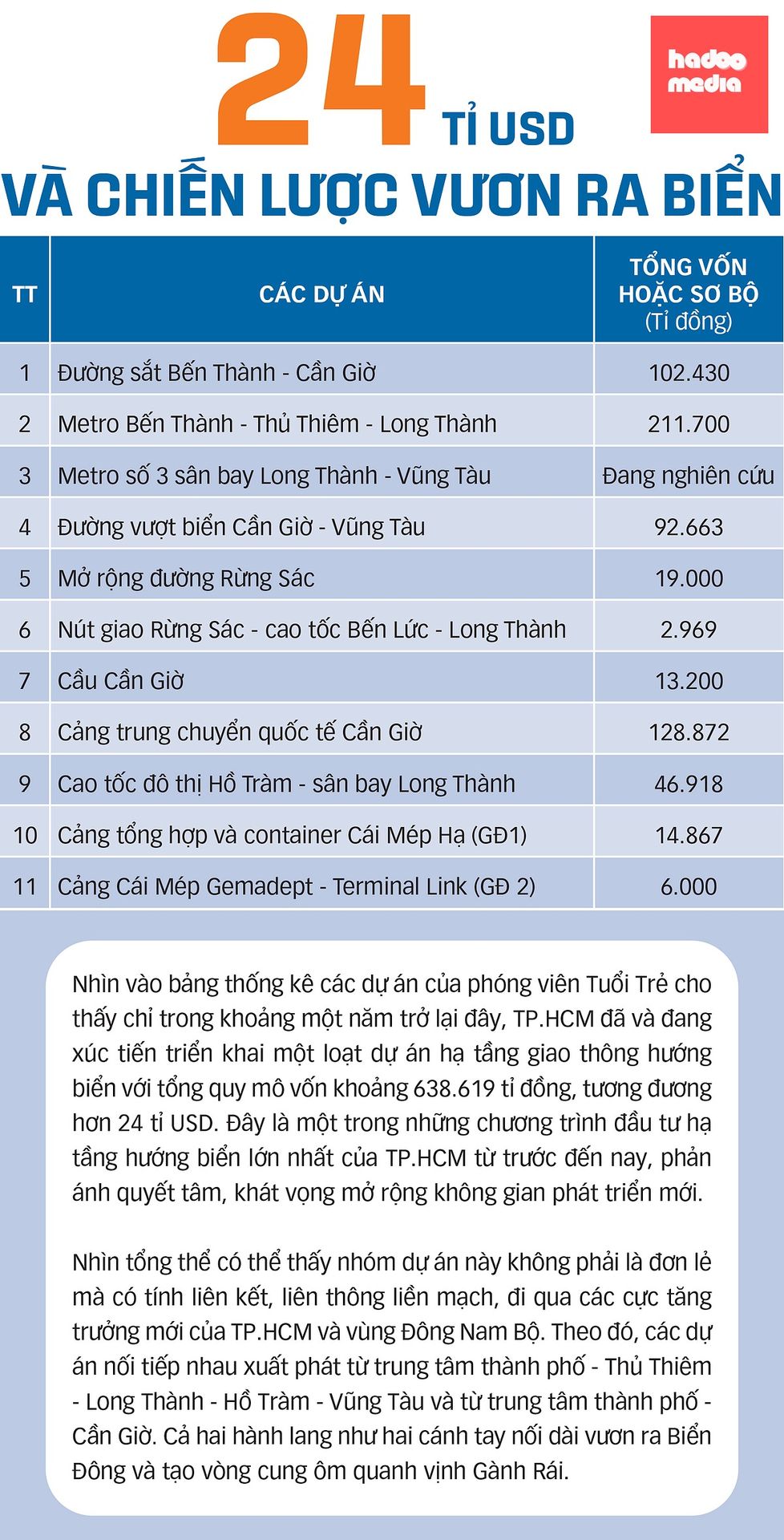 24 TỈ USD

hadoo media

VÀ CHIẾN LƯỢC VƯƠN RA BIỂN

| TT | CÁC DỰ ÁN | TỔNG VỐN HOẶC SƠ BỘ (Tỉ đồng) |
|---|---|---|
| 1 | Đường sắt Bến Thành - Cần Giờ | 102.430 |
| 2 | Metro Bến Thành - Thủ Thiêm - Long Thành | 211.700 |
| 3 | Metro số 3 sân bay Long Thành - Vũng Tàu | Đang nghiên cứu |
| 4 | Đường vượt biển Cần Giờ - Vũng Tàu | 92.663 |
| 5 | Mở rộng đường Rừng Sác | 19.000 |
| 6 | Nút giao Rừng Sác - cao tốc Bến Lức - Long Thành | 2.969 |
| 7 | Cầu Cần Giờ | 13.200 |
| 8 | Cảng trung chuyển quốc tế Cần Giờ | 128.872 |
| 9 | Cao tốc đô thị Hồ Tràm - sân bay Long Thành | 46.918 |
| 10 | Cảng tổng hợp và container Cái Mép Hạ (GĐ1) | 14.867 |
| 11 | Cảng Cái Mép Gemadept - Terminal Link (GĐ 2) | 6.000 |

Nhìn vào bảng thống kê các dự án của phóng viên Tuổi Trẻ cho thấy chỉ trong khoảng một năm trở lại đây, TP.HCM đã và đang xúc tiến triển khai một loạt dự án hạ tầng giao thông hướng biển với tổng quy mô vốn khoảng 638.619 tỉ đồng, tương đương hơn 24 tỉ USD. Đây là một trong những chương trình đầu tư hạ tầng hướng biển lớn nhất của TP.HCM từ trước đến nay, phản ánh quyết tâm, khát vọng mở rộng không gian phát triển mới.

Nhìn tổng thể có thể thấy nhóm dự án này không phải là đơn lẻ mà có tính liên kết, liên thông liền mạch, đi qua các cực tăng trưởng mới của TP.HCM và vùng Đông Nam Bộ. Theo đó, các dự án nối tiếp nhau xuất phát từ trung tâm thành phố - Thủ Thiêm - Long Thành - Hồ Tràm - Vũng Tàu và từ trung tâm thành phố - Cần Giờ. Cả hai hành lang như hai cánh tay nối dài vươn ra Biển Đông và tạo vòng cung ôm quanh vịnh Gành Rái.